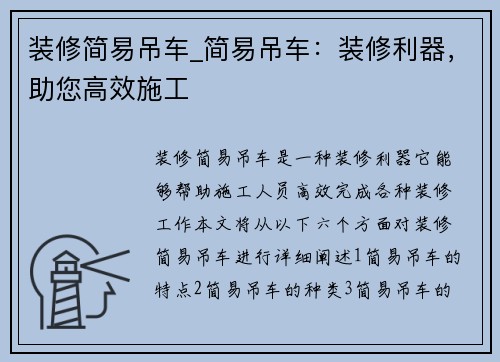 装修简易吊车_简易吊车：装修利器，助您高效施工

装修简易吊车是一种装修利器它能够帮助施工人员高效完成各种装修工作本文将从以下六个方面对装修简易吊车进行详细阐述1简易吊车的特点2简易吊车的种类3简易吊车的